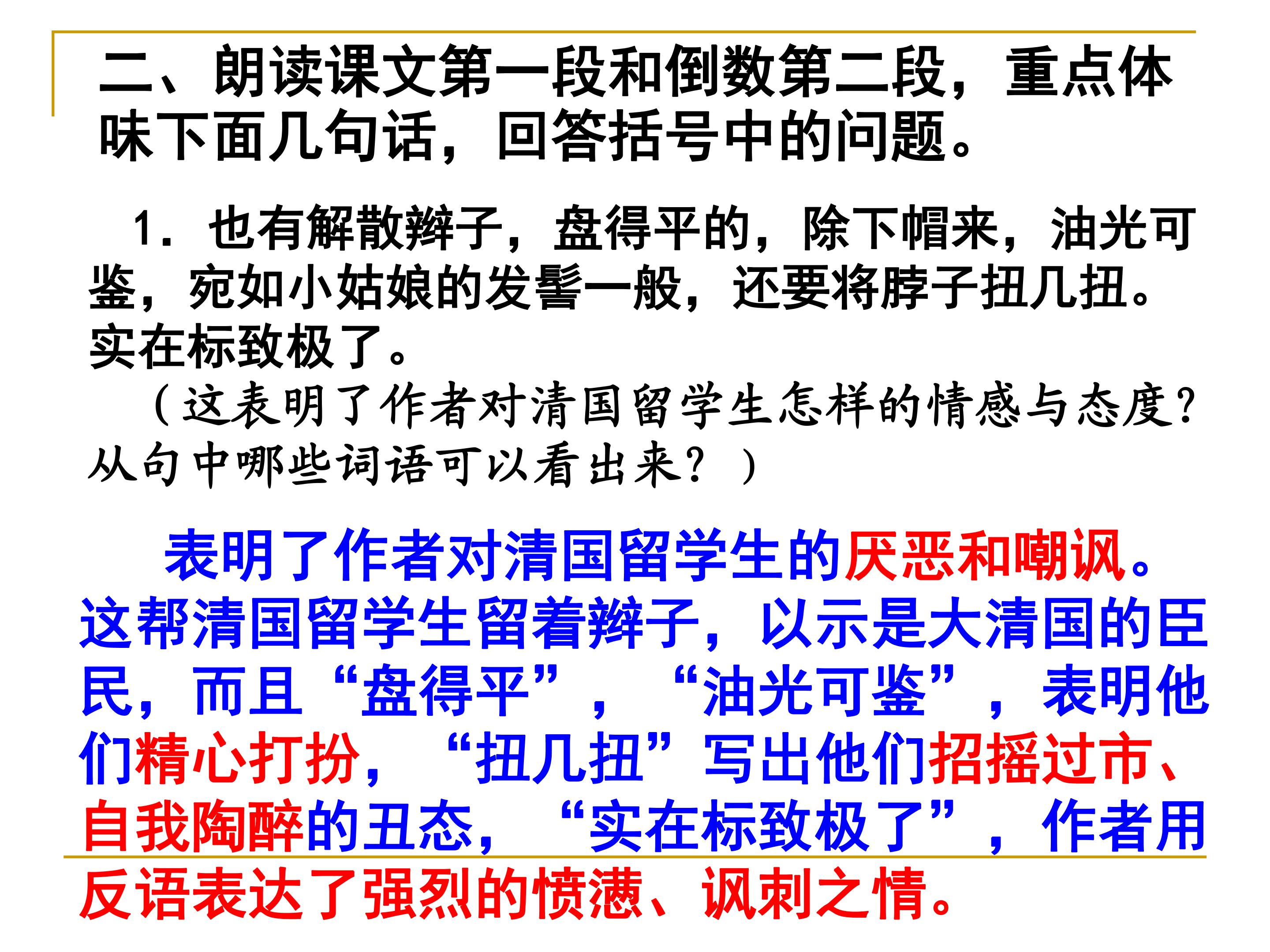 二、朗读课文第一段和倒数第二段，重点体味下面几句话，回答括号中的问题。

1．也有解散辫子，盘得平的，除下帽来，油光可鉴，宛如小姑娘的发髻一般，还要将脖子扭几扭。实在标致极了。

（这表明了作者对清国留学生怎样的情感与态度？从句中哪些词语可以看出来？）

表明了作者对清国留学生的厌恶和嘲讽。这帮清国留学生留着辫子，以示是大清国的臣民，而且“盘得平”，“油光可鉴”，表明他们精心打扮，“扭几扭”写出他们招摇过市、自我陶醉的丑态，“实在标致极了”，作者用反语表达了强烈的愤懑、讽刺之情。